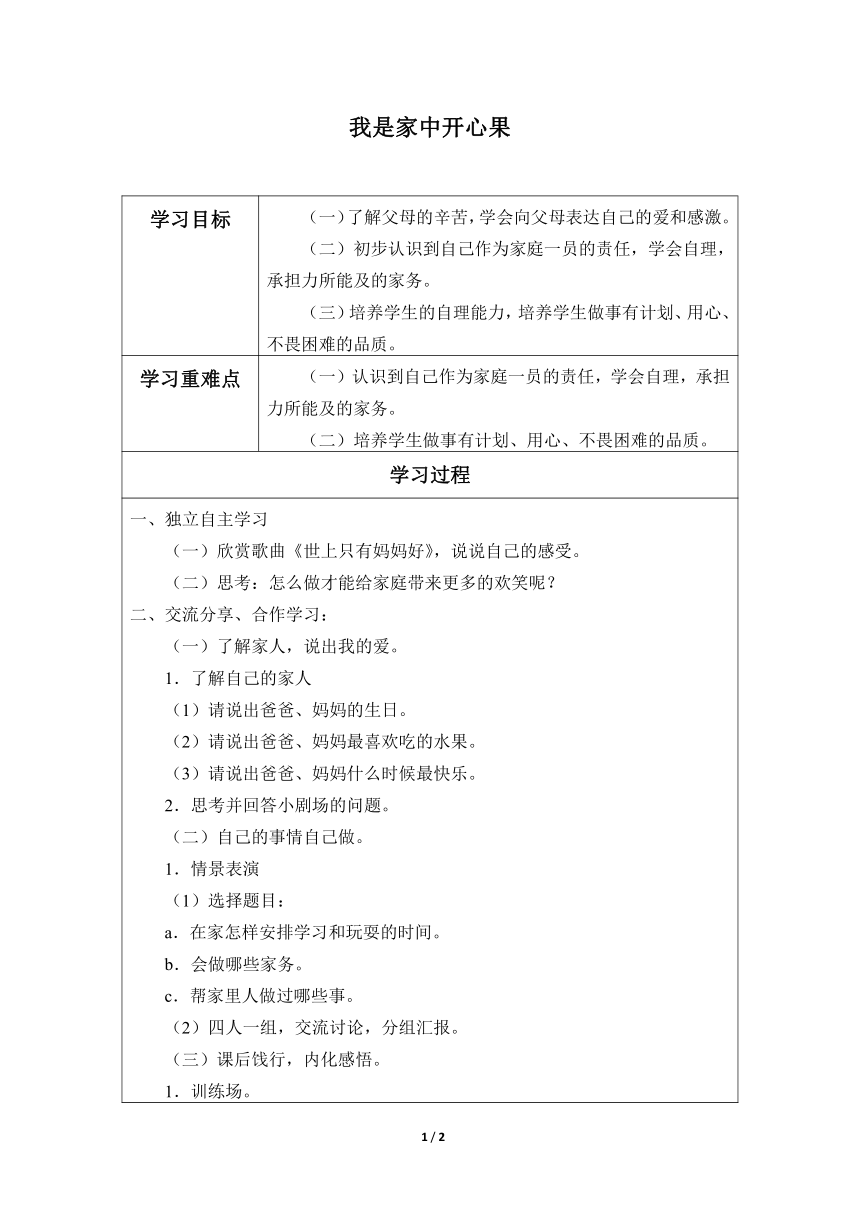 我是家中开心果

| 学习目标 | （一）了解父母的辛苦，学会向父母表达自己的爱和感激。<br>（二）初步认识到自己作为家庭一员的责任，学会自理，承担力所能及的家务。<br>（三）培养学生的自理能力，培养学生做事有计划、用心、不畏困难的品质。 |
|---|---|
| 学习重难点 | （一）认识到自己作为家庭一员的责任，学会自理，承担力所能及的家务。<br>（二）培养学生做事有计划、用心、不畏困难的品质。 |

学习过程

一、独立自主学习

（一）欣赏歌曲《世上只有妈妈好》，说说自己的感受。

（二）思考：怎么做才能给家庭带来更多的欢笑呢？

二、交流分享、合作学习：

（一）了解家人，说出我的爱。

1．了解自己的家人

（1）请说出爸爸、妈妈的生日。

（2）请说出爸爸、妈妈最喜欢吃的水果。

（3）请说出爸爸、妈妈什么时候最快乐。

2．思考并回答小剧场的问题。

（二）自己的事情自己做。

1．情景表演

（1）选择题目：

a．在家怎样安排学习和玩耍的时间。

b．会做哪些家务。

c．帮家里人做过哪些事。

（2）四人一组，交流讨论，分组汇报。

（三）课后饯行，内化感悟。

1．训练场。

1 / 2